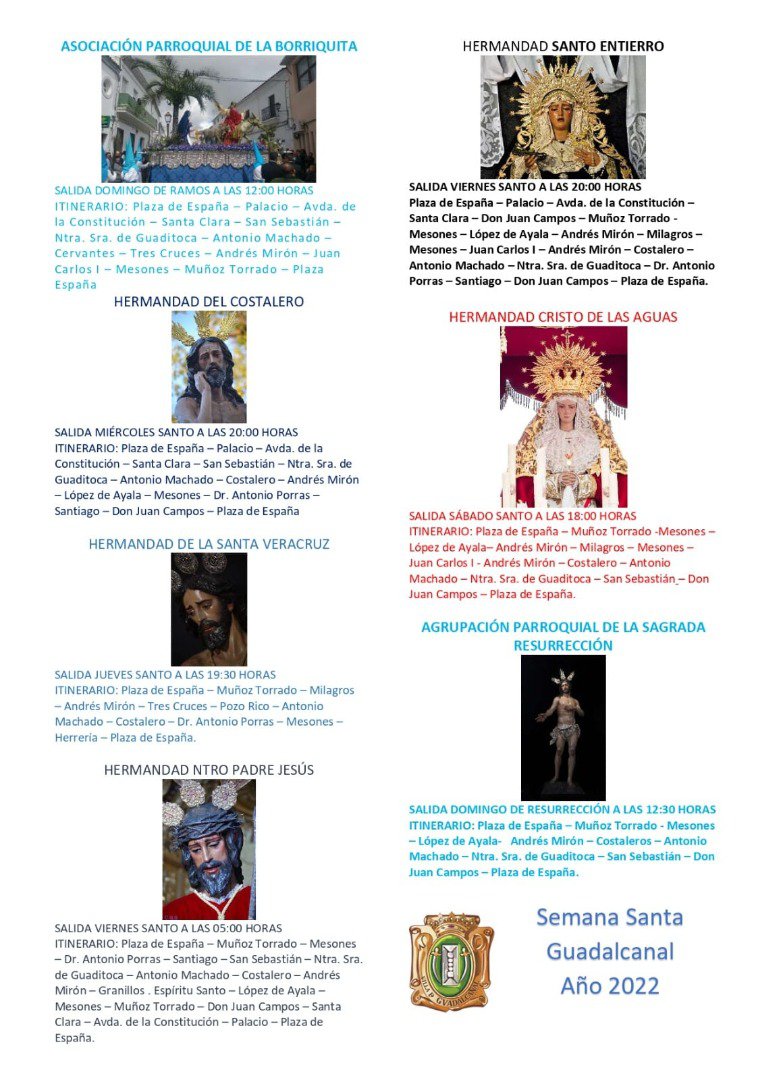 ASOCIACIÓN PARROQUIAL DE LA BORRIQUITA

SALIDA DOMINGO DE RAMOS A LAS 12:00 HORAS
ITINERARIO: Plaza de España – Palacio – Avda. de la Constitución – Santa Clara – San Sebastián – Ntra. Sra. de Guaditoca – Antonio Machado – Cervantes – Tres Cruces – Andrés Mirón – Juan Carlos I – Mesones – Muñoz Torrado – Plaza España

HERMANDAD DEL COSTALERO

SALIDA MIÉRCOLES SANTO A LAS 20:00 HORAS
ITINERARIO: Plaza de España – Palacio – Avda. de la Constitución – Santa Clara – San Sebastián – Ntra. Sra. de Guaditoca – Antonio Machado – Costalero – Andrés Mirón – López de Ayala – Mesones – Dr. Antonio Porras – Santiago – Don Juan Campos – Plaza de España

HERMANDAD DE LA SANTA VERACRUZ

SALIDA JUEVES SANTO A LAS 19:30 HORAS
ITINERARIO: Plaza de España – Muñoz Torrado – Milagros – Andrés Mirón – Tres Cruces – Pozo Rico – Antonio Machado – Costalero – Dr. Antonio Porras – Mesones – Herrería – Plaza de España.

HERMANDAD NTRO PADRE JESÚS

SALIDA VIERNES SANTO A LAS 05:00 HORAS
ITINERARIO: Plaza de España – Muñoz Torrado – Mesones – Dr. Antonio Porras – Santiago – San Sebastián – Ntra. Sra. de Guaditoca – Antonio Machado – Costalero – Andrés Mirón – Granillos . Espíritu Santo – López de Ayala – Mesones – Muñoz Torrado – Don Juan Campos – Santa Clara – Avda. de la Constitución – Palacio – Plaza de España.

HERMANDAD SANTO ENTIERRO

SALIDA VIERNES SANTO A LAS 20:00 HORAS
Plaza de España – Palacio – Avda. de la Constitución – Santa Clara – Don Juan Campos – Muñoz Torrado - Mesones – López de Ayala – Andrés Mirón – Milagros – Mesones – Juan Carlos I – Andrés Mirón – Costalero – Antonio Machado – Ntra. Sra. de Guaditoca – Dr. Antonio Porras – Santiago – Don Juan Campos – Plaza de España.

HERMANDAD CRISTO DE LAS AGUAS

SALIDA SÁBADO SANTO A LAS 18:00 HORAS
ITINERARIO: Plaza de España – Muñoz Torrado -Mesones – López de Ayala– Andrés Mirón – Milagros – Mesones – Juan Carlos I - Andrés Mirón – Costalero – Antonio Machado – Ntra. Sra. de Guaditoca – San Sebastián – Don Juan Campos – Plaza de España.

AGRUPACIÓN PARROQUIAL DE LA SAGRADA RESURRECCIÓN

SALIDA DOMINGO DE RESURRECCIÓN A LAS 12:30 HORAS
ITINERARIO: Plaza de España – Muñoz Torrado - Mesones – López de Ayala- Andrés Mirón – Costaleros – Antonio Machado – Ntra. Sra. de Guaditoca – San Sebastián – Don Juan Campos – Plaza de España.

Semana Santa
Guadalcanal
Año 2022